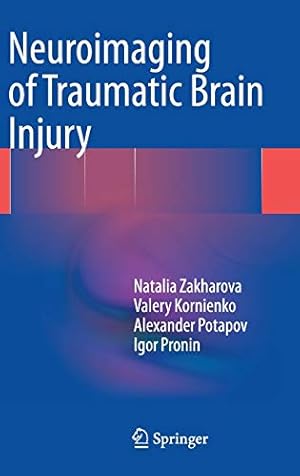 Neuroimaging of Traumatic Brain Injury

Natalia Zakharova
Valery Kornienko
Alexander Potapov
Igor Pronin

Springer